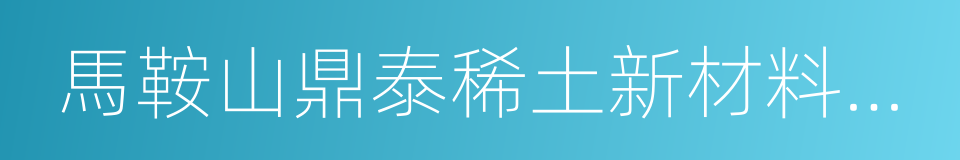 馬鞍山鼎泰稀土新材料...